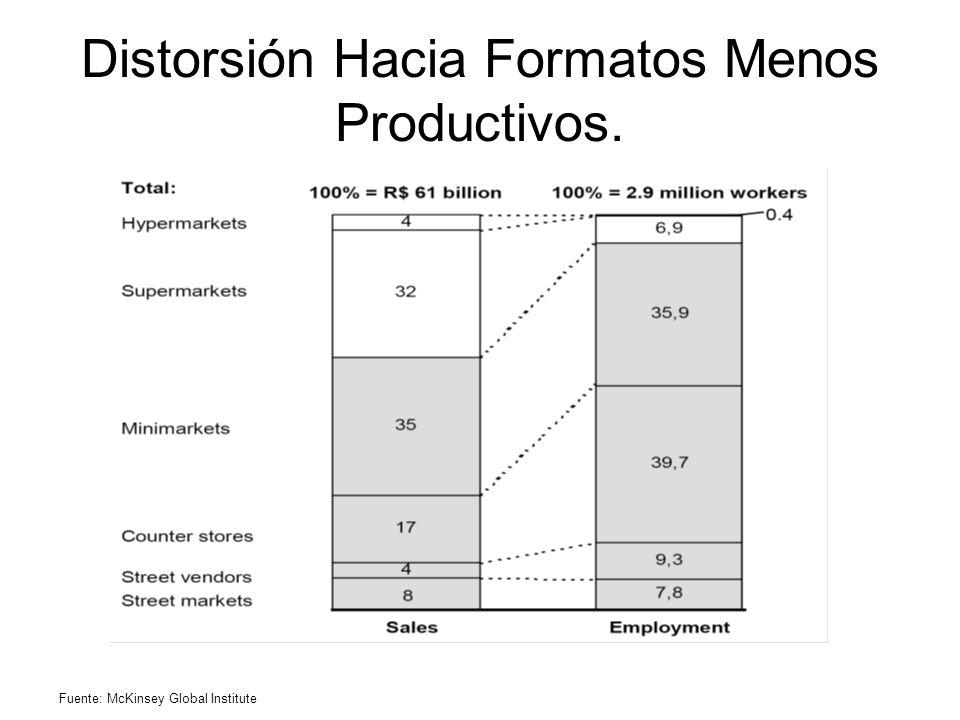 Distorsión Hacia Formatos Menos Productivos.

Total:
100% = R$ 61 billion
100% = 2.9 million workers

Hypermarkets
Supermarkets
Minimarkets
Counter stores
Street vendors
Street markets

4
32
35
17
4
8

0.4
6,9
35,9
39,7
9,3
7,8

Sales
Employment

Fuente: McKinsey Global Institute